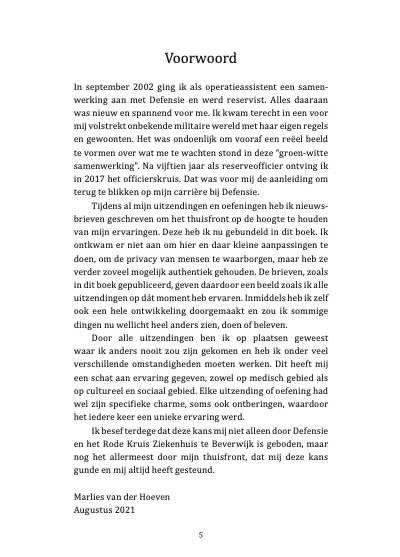 Voorwoord

In september 2002 ging ik als operatieassistent een samenwerking aan met Defensie en werd reservist. Alles daaraan was nieuw en spannend voor me. Ik kwam terecht in een voor mij volstrekt onbekende militaire wereld met haar eigen regels en gewoonten. Het was ondoenlijk om vooraf een reëel beeld te vormen over wat me te wachten stond in deze "groen-witte samenwerking". Na vijftien jaar als reserveofficier ontving ik in 2017 het officierskruis. Dat was voor mij de aanleiding om terug te blikken op mijn carrière bij Defensie.

Tijdens al mijn uitzendingen en oefeningen heb ik nieuwsbrieven geschreven om het thuisfront op de hoogte te houden van mijn ervaringen. Deze heb ik nu gebundeld in dit boek. Ik ontkwam er niet aan om hier en daar kleine aanpassingen te doen, om de privacy van mensen te waarborgen, maar heb ze verder zoveel mogelijk authentiek gehouden. De brieven, zoals in dit boek gepubliceerd, geven daardoor een beeld zoals ik alle uitzendingen op dát moment heb ervaren. Inmiddels heb ik zelf ook een hele ontwikkeling doorgemaakt en zou ik sommige dingen nu wellicht heel anders zien, doen of beleven.

Door alle uitzendingen ben ik op plaatsen geweest waar ik anders nooit zou zijn gekomen en heb ik onder veel verschillende omstandigheden moeten werken. Dit heeft mij een schat aan ervaring gegeven, zowel op medisch gebied als op cultureel en sociaal gebied. Elke uitzending of oefening had wel zijn specifieke charme, soms ook ontberingen, waardoor het iedere keer een unieke ervaring werd.

Ik besef terdege dat deze kans mij niet alleen door Defensie en het Rode Kruis Ziekenhuis te Beverwijk is geboden, maar nog het allermeest door mijn thuisfront, dat mij deze kans gunde en mij altijd heeft gesteund.

Marlies van der Hoeven
Augustus 2021

5